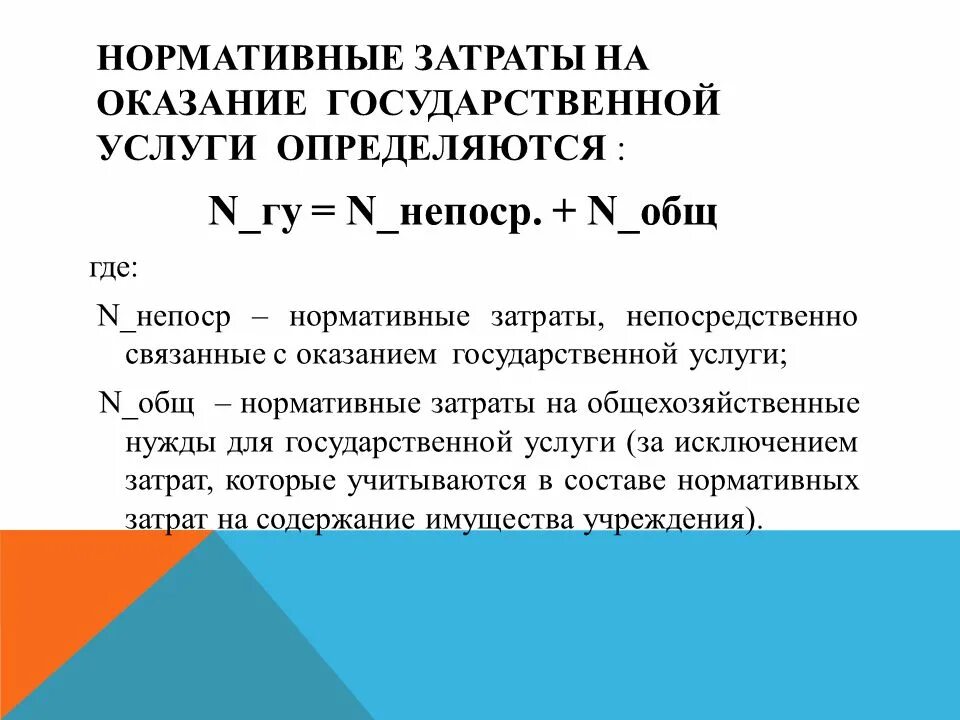 НОРМАТИВНЫЕ ЗАТРАТЫ НА ОКАЗАНИЕ ГОСУДАРСТВЕННОЙ УСЛУГИ ОПРЕДЕЛЯЮТСЯ :

N_гу = N_непоср. + N_общ

где:

N_непоср – нормативные затраты, непосредственно связанные с оказанием государственной услуги;

N_общ – нормативные затраты на общехозяйственные нужды для государственной услуги (за исключением затрат, которые учитываются в составе нормативных затрат на содержание имущества учреждения).